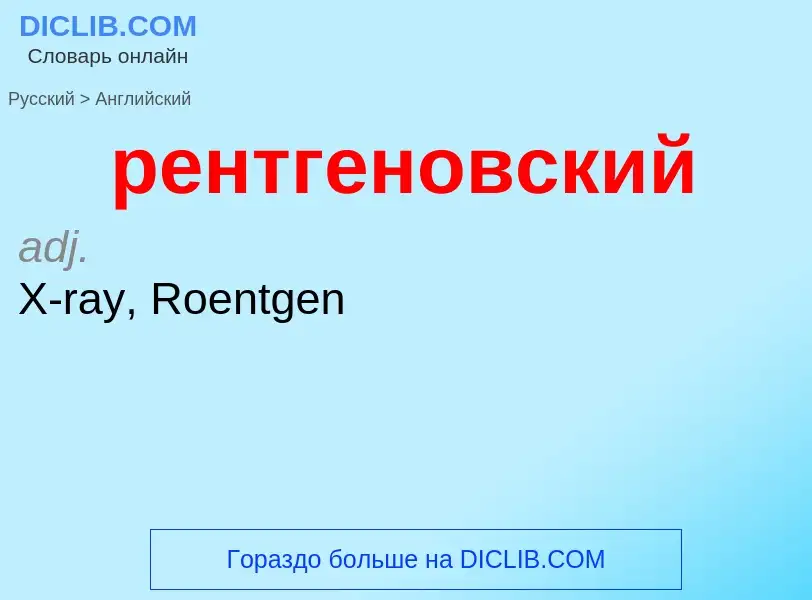 DICLIB.COM
Словарь онлайн

Русский > Английский

рентгеновский

adj.
X-ray, Roentgen

Гораздо больше на DICLIB.COM